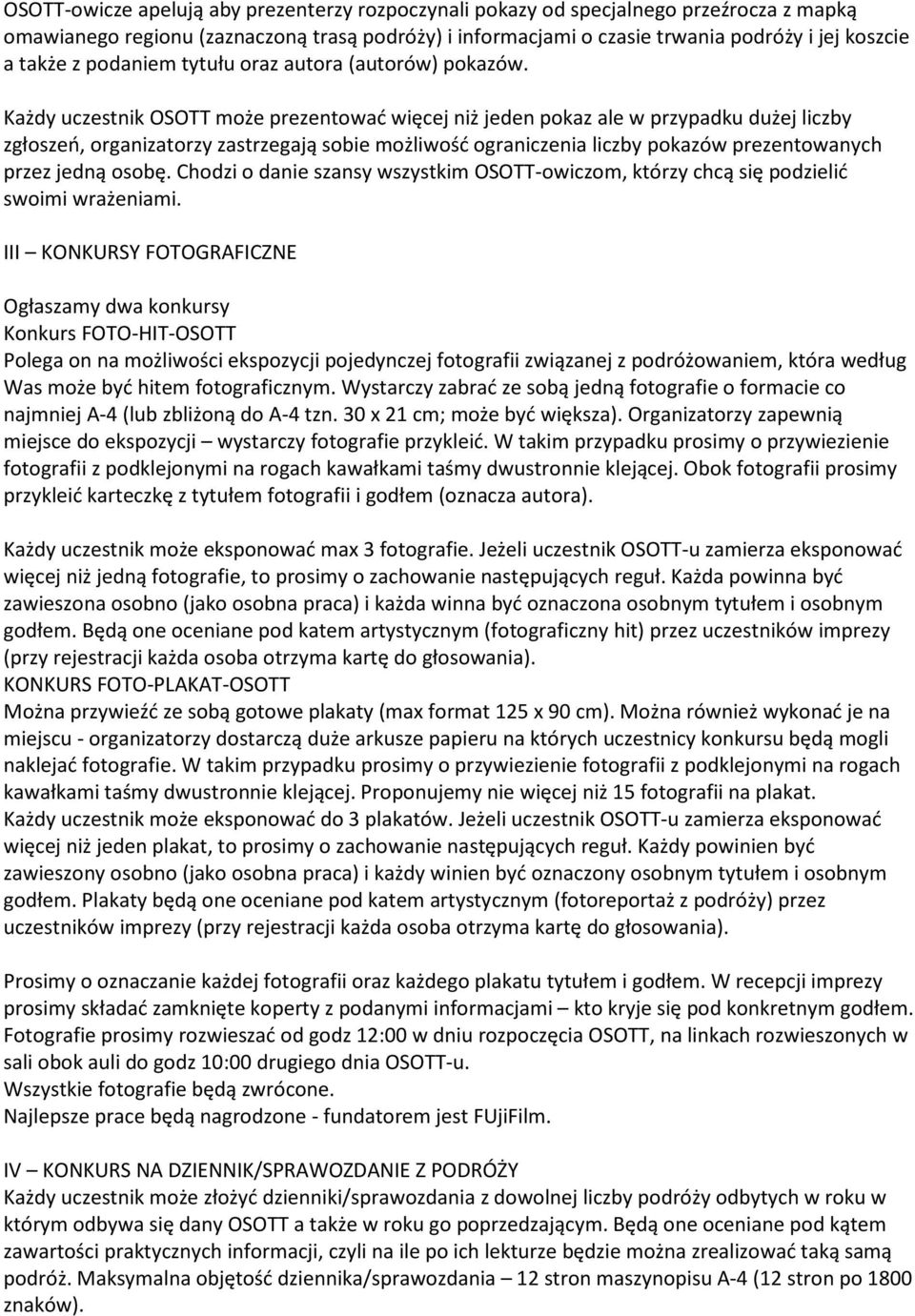 OSOTT-owicze apelują aby prezenterzy rozpoczynali pokazy od specjalnego przeźrocza z mapką omawianego regionu (zaznaczoną trasą podróży) i informacjami o czasie trwania podróży i jej koszcie a także z podaniem tytułu oraz autora (autorów) pokazów.

Każdy uczestnik OSOTT może prezentować więcej niż jeden pokaz ale w przypadku dużej liczby zgłoszeń, organizatorzy zastrzegają sobie możliwość ograniczenia liczby pokazów prezentowanych przez jedną osobę. Chodzi o danie szansy wszystkim OSOTT-owiczom, którzy chcą się podzielić swoimi wrażeniami.

III – KONKURSY FOTOGRAFICZNE

Ogłaszamy dwa konkursy
Konkurs FOTO-HIT-OSOTT
Polega on na możliwości ekspozycji pojedynczej fotografii związanej z podróżowaniem, która według Was może być hitem fotograficznym. Wystarczy zabrać ze sobą jedną fotografie o formacie co najmniej A-4 (lub zbliżoną do A-4 tzn. 30 x 21 cm; może być większa). Organizatorzy zapewnią miejsce do ekspozycji – wystarczy fotografie przykleić. W takim przypadku prosimy o przywiezienie fotografii z podklejonymi na rogach kawałkami taśmy dwustronnie klejącej. Obok fotografii prosimy przykleić karteczkę z tytułem fotografii i godłem (oznacza autora).

Każdy uczestnik może eksponować max 3 fotografie. Jeżeli uczestnik OSOTT-u zamierza eksponować więcej niż jedną fotografie, to prosimy o zachowanie następujących reguł. Każda powinna być zawieszona osobno (jako osobna praca) i każda winna być oznaczona osobnym tytułem i osobnym godłem. Będą one oceniane pod katem artystycznym (fotograficzny hit) przez uczestników imprezy (przy rejestracji każda osoba otrzyma kartę do głosowania).
KONKURS FOTO-PLAKAT-OSOTT
Można przywieźć ze sobą gotowe plakaty (max format 125 x 90 cm). Można również wykonać je na miejscu - organizatorzy dostarczą duże arkusze papieru na których uczestnicy konkursu będą mogli naklejać fotografie. W takim przypadku prosimy o przywiezienie fotografii z podklejonymi na rogach kawałkami taśmy dwustronnie klejącej. Proponujemy nie więcej niż 15 fotografii na plakat.
Każdy uczestnik może eksponować do 3 plakatów. Jeżeli uczestnik OSOTT-u zamierza eksponować więcej niż jeden plakat, to prosimy o zachowanie następujących reguł. Każdy powinien być zawieszony osobno (jako osobna praca) i każdy winien być oznaczony osobnym tytułem i osobnym godłem. Plakaty będą one oceniane pod katem artystycznym (fotoreportaż z podróży) przez uczestników imprezy (przy rejestracji każda osoba otrzyma kartę do głosowania).

Prosimy o oznaczanie każdej fotografii oraz każdego plakatu tytułem i godłem. W recepcji imprezy prosimy składać zamknięte koperty z podanymi informacjami – kto kryje się pod konkretnym godłem. Fotografie prosimy rozwieszać od godz 12:00 w dniu rozpoczęcia OSOTT, na linkach rozwieszonych w sali obok auli do godz 10:00 drugiego dnia OSOTT-u.
Wszystkie fotografie będą zwrócone.
Najlepsze prace będą nagrodzone - fundatorem jest FUjiFilm.

IV – KONKURS NA DZIENNIK/SPRAWOZDANIE Z PODRÓŻY
Każdy uczestnik może złożyć dzienniki/sprawozdania z dowolnej liczby podróży odbytych w roku w którym odbywa się dany OSOTT a także w roku go poprzedzającym. Będą one oceniane pod kątem zawartości praktycznych informacji, czyli na ile po ich lekturze będzie można zrealizować taką samą podróż. Maksymalna objętość dziennika/sprawozdania – 12 stron maszynopisu A-4 (12 stron po 1800 znaków).